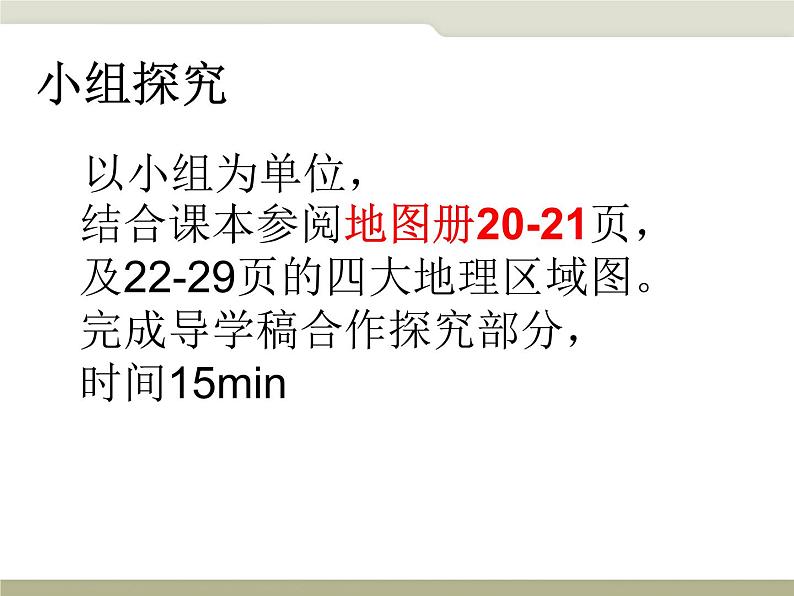 小组探究

以小组为单位，
结合课本参阅地图册20-21页，
及22-29页的四大地理区域图。
完成导学稿合作探究部分，
时间15min